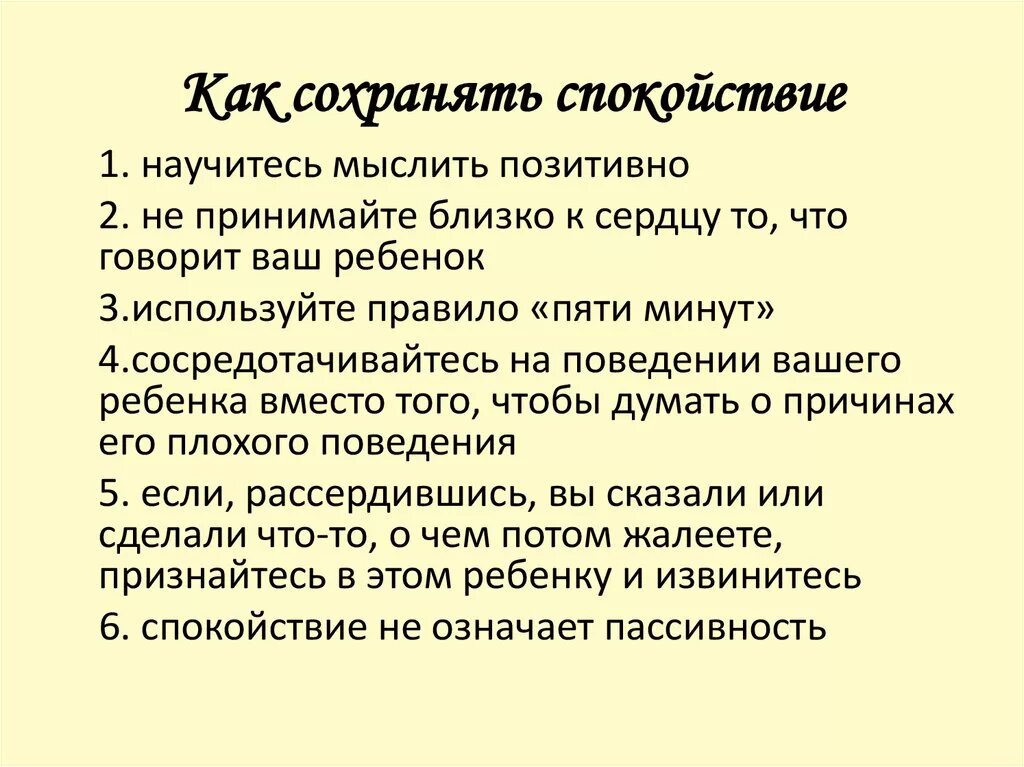 Как сохранять спокойствие

1. научитесь мыслить позитивно

2. не принимайте близко к сердцу то, что говорит ваш ребенок

3.используйте правило «пяти минут»

4.сосредотачивайтесь на поведении вашего ребенка вместо того, чтобы думать о причинах его плохого поведения

5. если, рассердившись, вы сказали или сделали что-то, о чем потом жалеете, признайтесь в этом ребенку и извинитесь

6. спокойствие не означает пассивность